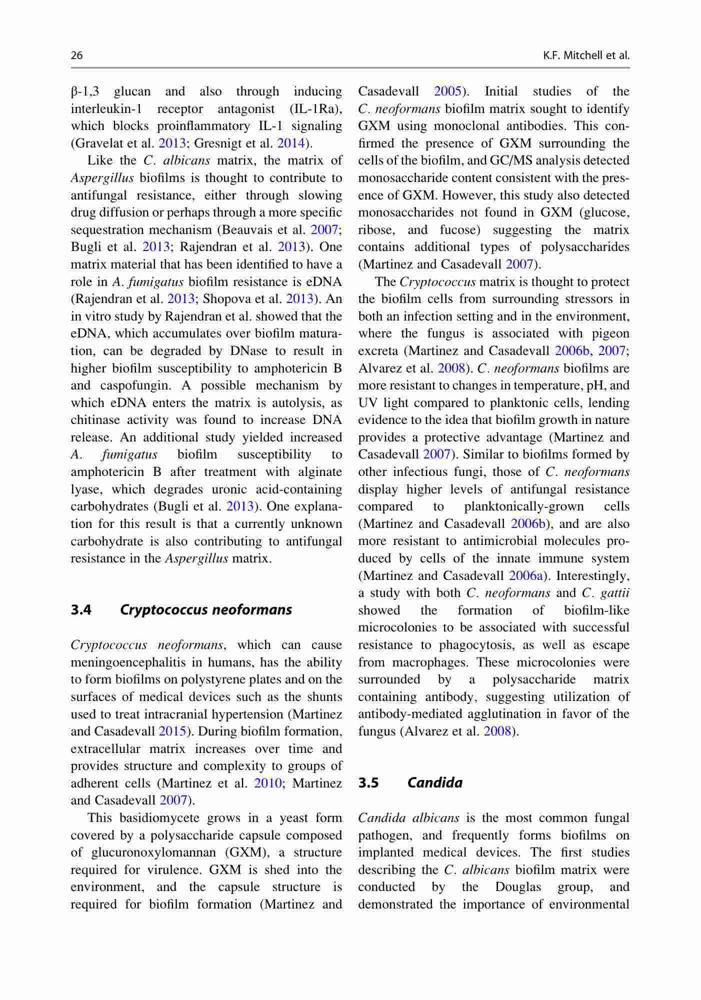 26

K.F. Mitchell et al.

β-1,3 glucan and also through inducing interleukin-1 receptor antagonist (IL-1Ra), which blocks proinflammatory IL-1 signaling (Gravelat et al. 2013; Gresnigt et al. 2014).

Like the C. albicans matrix, the matrix of Aspergillus biofilms is thought to contribute to antifungal resistance, either through slowing drug diffusion or perhaps through a more specific sequestration mechanism (Beauvais et al. 2007; Bugli et al. 2013; Rajendran et al. 2013). One matrix material that has been identified to have a role in A. fumigatus biofilm resistance is eDNA (Rajendran et al. 2013; Shopova et al. 2013). An in vitro study by Rajendran et al. showed that the eDNA, which accumulates over biofilm maturation, can be degraded by DNase to result in higher biofilm susceptibility to amphotericin B and caspofungin. A possible mechanism by which eDNA enters the matrix is autolysis, as chitinase activity was found to increase DNA release. An additional study yielded increased A. fumigatus biofilm susceptibility to amphotericin B after treatment with alginate lyase, which degrades uronic acid-containing carbohydrates (Bugli et al. 2013). One explanation for this result is that a currently unknown carbohydrate is also contributing to antifungal resistance in the Aspergillus matrix.

3.4 Cryptococcus neoformans

Cryptococcus neoformans, which can cause meningoencephalitis in humans, has the ability to form biofilms on polystyrene plates and on the surfaces of medical devices such as the shunts used to treat intracranial hypertension (Martinez and Casadevall 2015). During biofilm formation, extracellular matrix increases over time and provides structure and complexity to groups of adherent cells (Martinez et al. 2010; Martinez and Casadevall 2007).

This basidiomycete grows in a yeast form covered by a polysaccharide capsule composed of glucuronoxylomannan (GXM), a structure required for virulence. GXM is shed into the environment, and the capsule structure is required for biofilm formation (Martinez and Casadevall 2005). Initial studies of the C. neoformans biofilm matrix sought to identify GXM using monoclonal antibodies. This confirmed the presence of GXM surrounding the cells of the biofilm, and GC/MS analysis detected monosaccharide content consistent with the presence of GXM. However, this study also detected monosaccharides not found in GXM (glucose, ribose, and fucose) suggesting the matrix contains additional types of polysaccharides (Martinez and Casadevall 2007).

The Cryptococcus matrix is thought to protect the biofilm cells from surrounding stressors in both an infection setting and in the environment, where the fungus is associated with pigeon excreta (Martinez and Casadevall 2006b, 2007; Alvarez et al. 2008). C. neoformans biofilms are more resistant to changes in temperature, pH, and UV light compared to planktonic cells, lending evidence to the idea that biofilm growth in nature provides a protective advantage (Martinez and Casadevall 2007). Similar to biofilms formed by other infectious fungi, those of C. neoformans display higher levels of antifungal resistance compared to planktonically-grown cells (Martinez and Casadevall 2006b), and are also more resistant to antimicrobial molecules produced by cells of the innate immune system (Martinez and Casadevall 2006a). Interestingly, a study with both C. neoformans and C. gattii showed the formation of biofilm-like microcolonies to be associated with successful resistance to phagocytosis, as well as escape from macrophages. These microcolonies were surrounded by a polysaccharide matrix containing antibody, suggesting utilization of antibody-mediated agglutination in favor of the fungus (Alvarez et al. 2008).

3.5 Candida

Candida albicans is the most common fungal pathogen, and frequently forms biofilms on implanted medical devices. The first studies describing the C. albicans biofilm matrix were conducted by the Douglas group, and demonstrated the importance of environmental